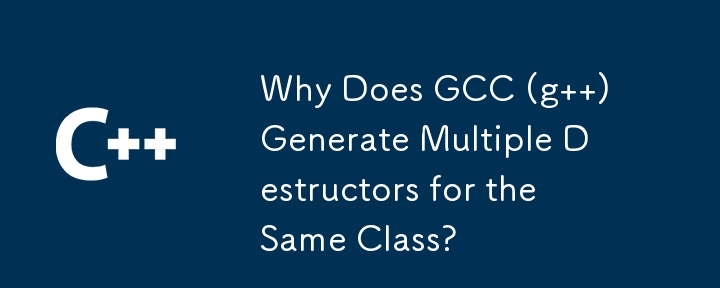 C++

Why Does GCC (g++) Generate Multiple D estructors for the Same Class?